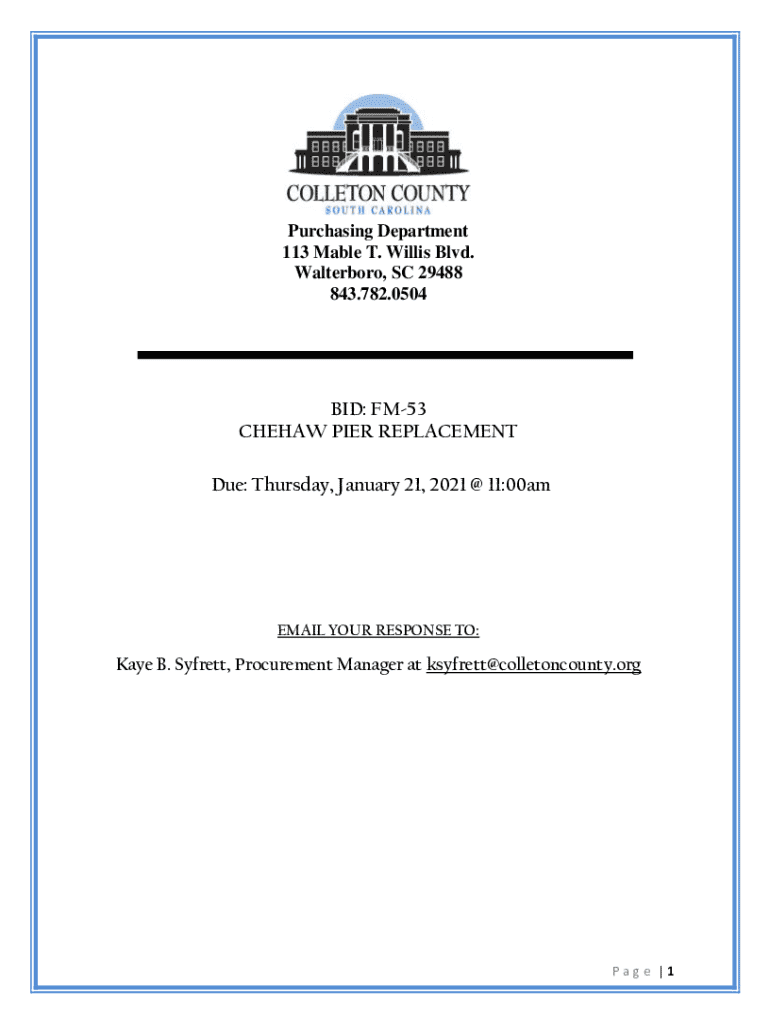 COLLETON COUNTY
SOUTH CAROLINA

Purchasing Department
113 Mable T. Willis Blvd.
Walterboro, SC 29488
843.782.0504

BID: FM-53
CHEHAW PIER REPLACEMENT

Due: Thursday, January 21, 2021 @ 11:00am

EMAIL YOUR RESPONSE TO:

Kaye B. Syfrett, Procurement Manager at ksyfrett@colletoncounty.org

Page | 1